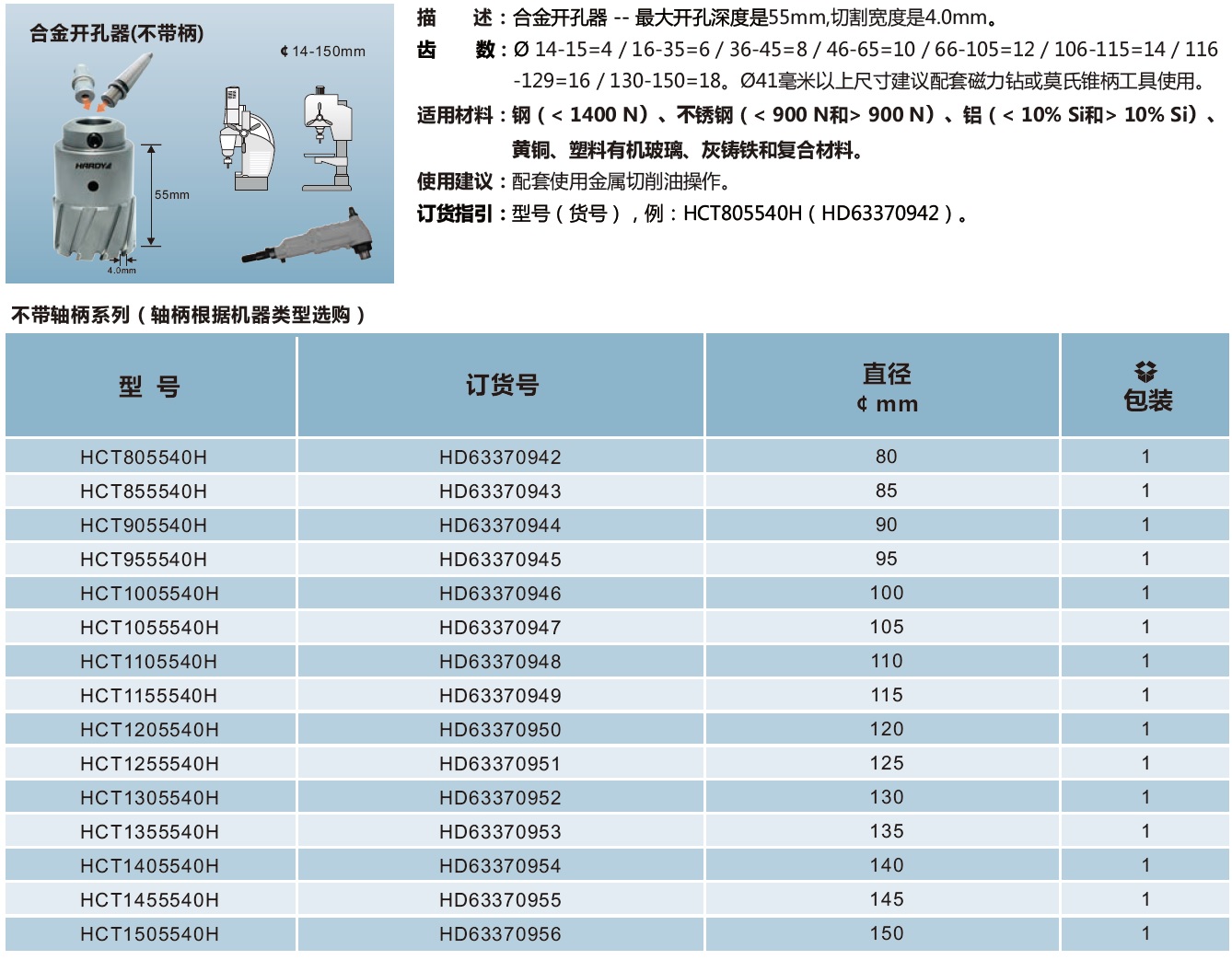 合金开孔器(不带柄)

¢ 14-150mm

HARDYA

55mm

4.0mm

描　　述：合金开孔器 -- 最大开孔深度是55mm,切割宽度是4.0mm。
齿　　数：Ø 14-15=4 / 16-35=6 / 36-45=8 / 46-65=10 / 66-105=12 / 106-115=14 / 116-129=16 / 130-150=18。Ø41毫米以上尺寸建议配套磁力钻或莫氏锥柄工具使用。
适用材料：钢（< 1400 N）、不锈钢（< 900 N和> 900 N）、铝（< 10% Si和> 10% Si）、黄铜、塑料有机玻璃、灰铸铁和复合材料。
使用建议：配套使用金属切削油操作。
订货指引：型号（货号），例：HCT805540H（HD63370942）。

不带轴柄系列（轴柄根据机器类型选购）

| 型 号 | 订货号 | 直径 ¢ mm | 包装 |
|---|---|---|---|
| HCT805540H | HD63370942 | 80 | 1 |
| HCT855540H | HD63370943 | 85 | 1 |
| HCT905540H | HD63370944 | 90 | 1 |
| HCT955540H | HD63370945 | 95 | 1 |
| HCT1005540H | HD63370946 | 100 | 1 |
| HCT1055540H | HD63370947 | 105 | 1 |
| HCT1105540H | HD63370948 | 110 | 1 |
| HCT1155540H | HD63370949 | 115 | 1 |
| HCT1205540H | HD63370950 | 120 | 1 |
| HCT1255540H | HD63370951 | 125 | 1 |
| HCT1305540H | HD63370952 | 130 | 1 |
| HCT1355540H | HD63370953 | 135 | 1 |
| HCT1405540H | HD63370954 | 140 | 1 |
| HCT1455540H | HD63370955 | 145 | 1 |
| HCT1505540H | HD63370956 | 150 | 1 |